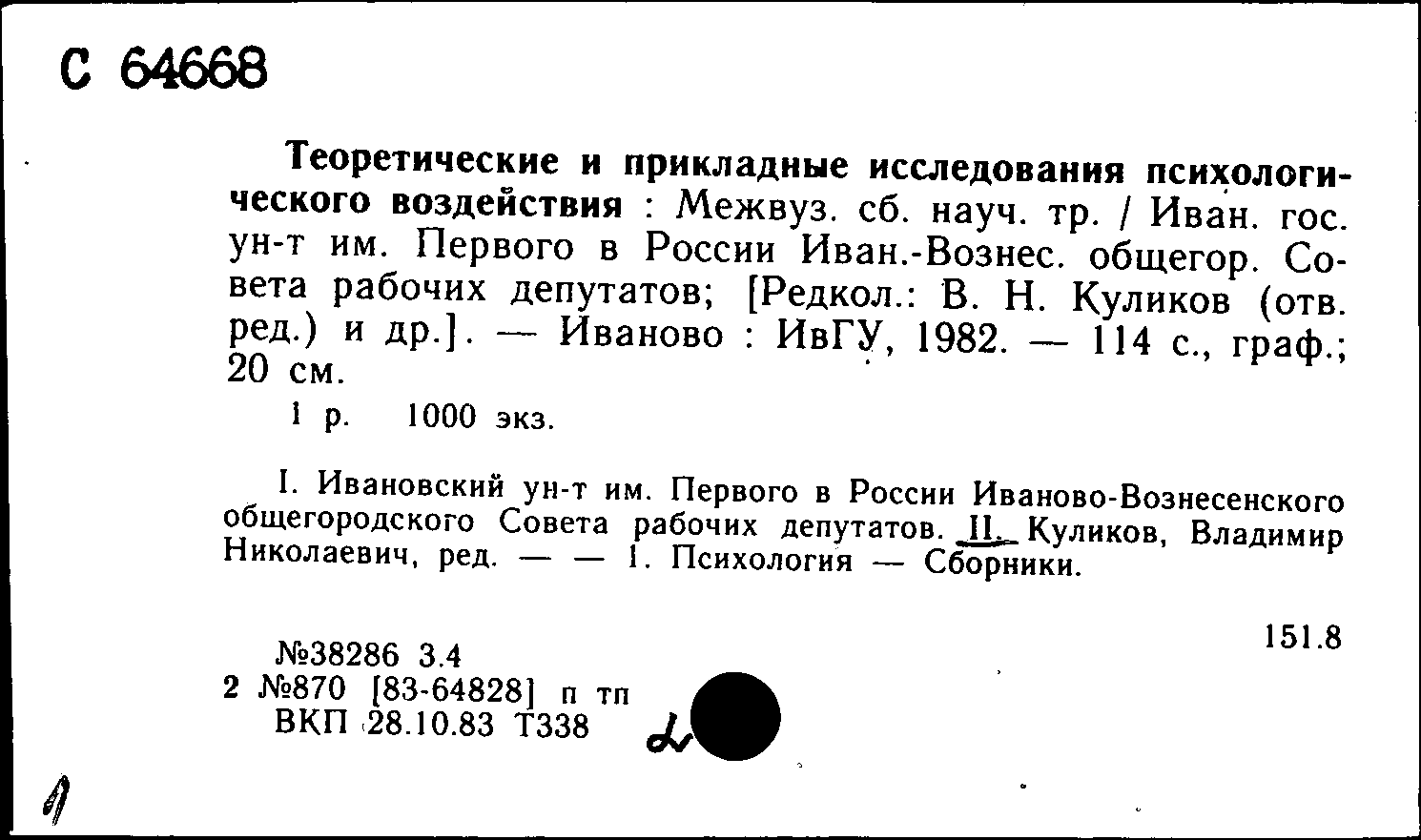 С 64668

Теоретические и прикладные исследования психологического воздействия : Межвуз. сб. науч. тр. / Иван. гос. ун-т им. Первого в России Иван.-Вознес. общегор. Совета рабочих депутатов; [Редкол.: В. Н. Куликов (отв. ред.) и др.]. — Иваново : ИвГУ, 1982. — 114 с., граф.; 20 см.

1 р. 1000 экз.

I. Ивановский ун-т им. Первого в России Иваново-Вознесенского общегородского Совета рабочих депутатов. II. Куликов, Владимир Николаевич, ред. — — 1. Психология — Сборники.

151.8

№38286 3.4
2 №870 [83-64828] п тп
ВКП 28.10.83 Т338